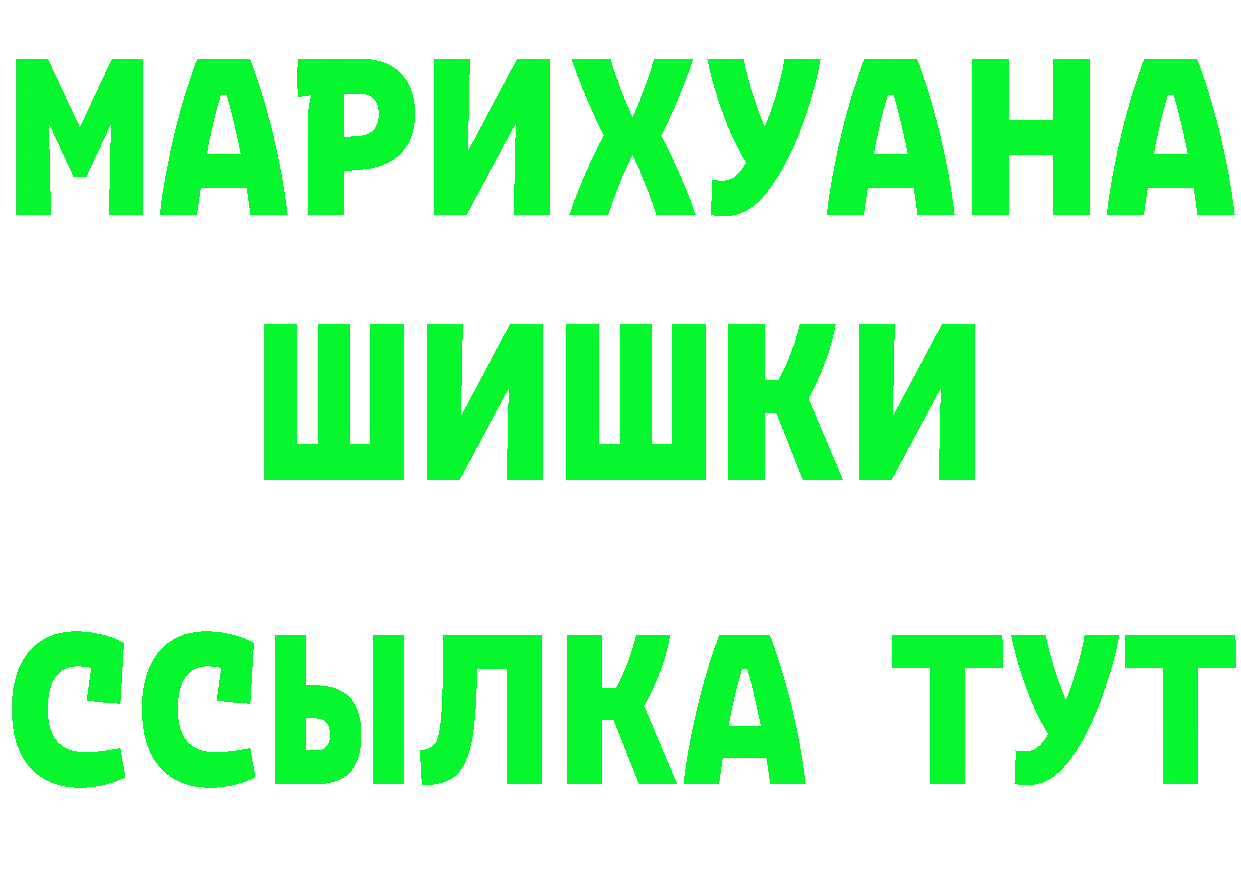 МАРИХУАНА
ШИШКИ
ССЫЛКА ТУТ